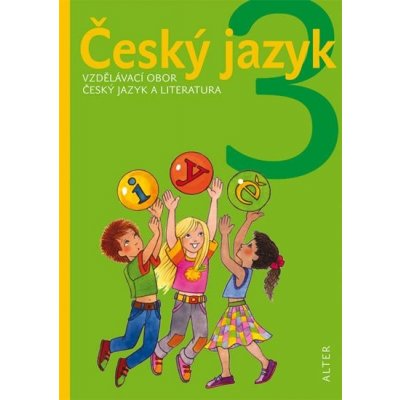 Český jazyk 3

VZDĚLÁVACÍ OBOR
ČESKÝ JAZYK A LITERATURA

i y ě

ALTER